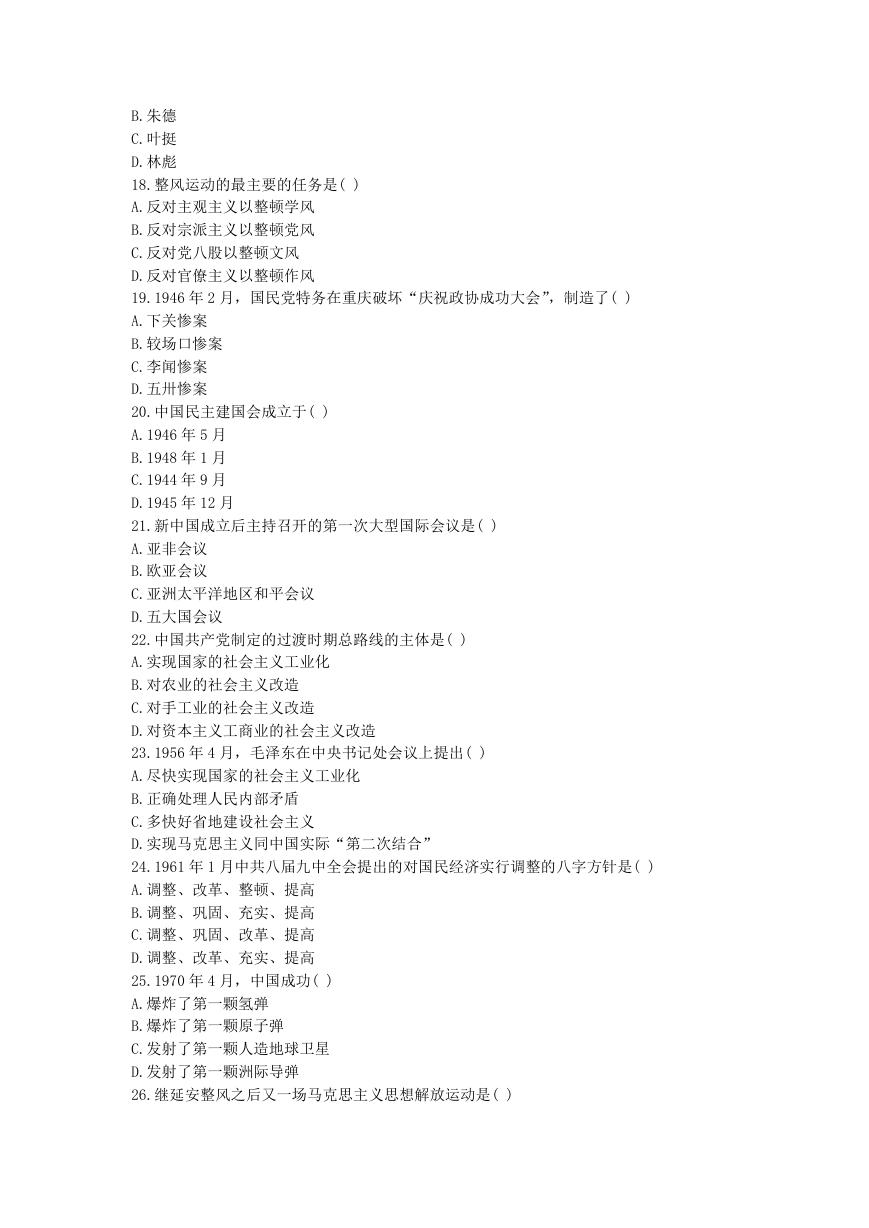 B.朱德
C.叶挺
D.林彪
18.整风运动的最主要的任务是( )
A.反对主观主义以整顿学风
B.反对宗派主义以整顿党风
C.反对党八股以整顿文风
D.反对官僚主义以整顿作风
19.1946 年 2 月，国民党特务在重庆破坏“庆祝政协成功大会”，制造了( )
A.下关惨案
B.较场口惨案
C.李闻惨案
D.五卅惨案
20.中国民主建国会成立于( )
A.1946 年 5 月
B.1948 年 1 月
C.1944 年 9 月
D.1945 年 12 月
21.新中国成立后主持召开的第一次大型国际会议是( )
A.亚非会议
B.欧亚会议
C.亚洲太平洋地区和平会议
D.五大国会议
22.中国共产党制定的过渡时期总路线的主体是( )
A.实现国家的社会主义工业化
B.对农业的社会主义改造
C.对手工业的社会主义改造
D.对资本主义工商业的社会主义改造
23.1956 年 4 月，毛泽东在中央书记处会议上提出( )
A.尽快实现国家的社会主义工业化
B.正确处理人民内部矛盾
C.多快好省地建设社会主义
D.实现马克思主义同中国实际“第二次结合”
24.1961 年 1 月中共八届九中全会提出的对国民经济实行调整的八字方针是( )
A.调整、改革、整顿、提高
B.调整、巩固、充实、提高
C.调整、巩固、改革、提高
D.调整、改革、充实、提高
25.1970 年 4 月，中国成功( )
A.爆炸了第一颗氢弹
B.爆炸了第一颗原子弹
C.发射了第一颗人造地球卫星
D.发射了第一颗洲际导弹
26.继延安整风之后又一场马克思主义思想解放运动是( )